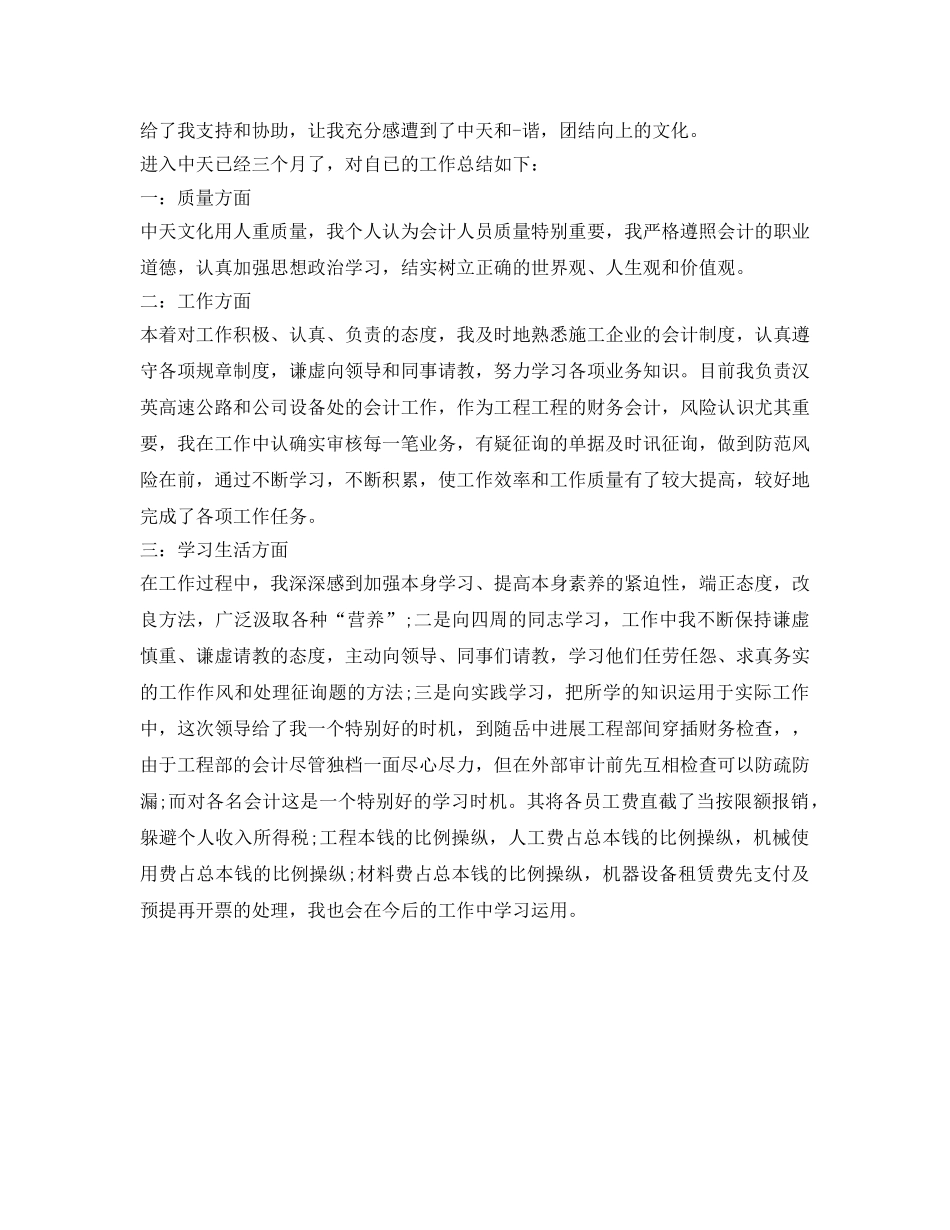 给了我支持和协助，让我充分感遭到了中天和-谐，团结向上的文化。
进入中天已经三个月了，对自己的工作总结如下：
一：质量方面
中天文化用人重质量，我个人认为会计人员质量特别重要，我严格遵照会计的职业道德，认真加强思想政治学习，结实树立正确的世界观、人生观和价值观。
二：工作方面
本着对工作积极、认真、负责的态度，我及时地熟悉施工企业的会计制度，认真遵守各项规章制度，谦虚向领导和同事请教，努力学习各项业务知识。目前我负责汉英高速公路和公司设备处的会计工作，作为工程工程的财务会计，风险认识尤其重要，我在工作中认确实审核每一笔业务，有疑征询的单据及时讯征询，做到防范风险在前，通过不断学习，不断积累，使工作效率和工作质量有了较大提高，较好地完成了各项工作任务。
三：学习生活方面
在工作过程中，我深深感到加强本身学习、提高本身素养的紧迫性，端正态度，改良方法，广泛汲取各种“营养”;二是向四周的同志学习，工作中我不断保持谦虚慎重、谦虚请教的态度，主动向领导、同事们请教，学习他们任劳任怨、求真务实的工作作风和处理征询题的方法;三是向实践学习，把所学的知识运用于实际工作中，这次领导给了我一个特别好的时机，到随岳中进展工程部间穿插财务检查，，由于工程部的会计尽管独档一面尽心尽力，但在外部审计前先互相检查可以防疏防漏;而对各名会计这是一个特别好的学习时机。其将各员工费直截了当按限额报销，躲避个人收入所得税;工程本钱的比例操纵，人工费占总本钱的比例操纵，机械使用费占总本钱的比例操纵;材料费占总本钱的比例操纵，机器设备租赁费先支付及预提再开票的处理，我也会在今后的工作中学习运用。